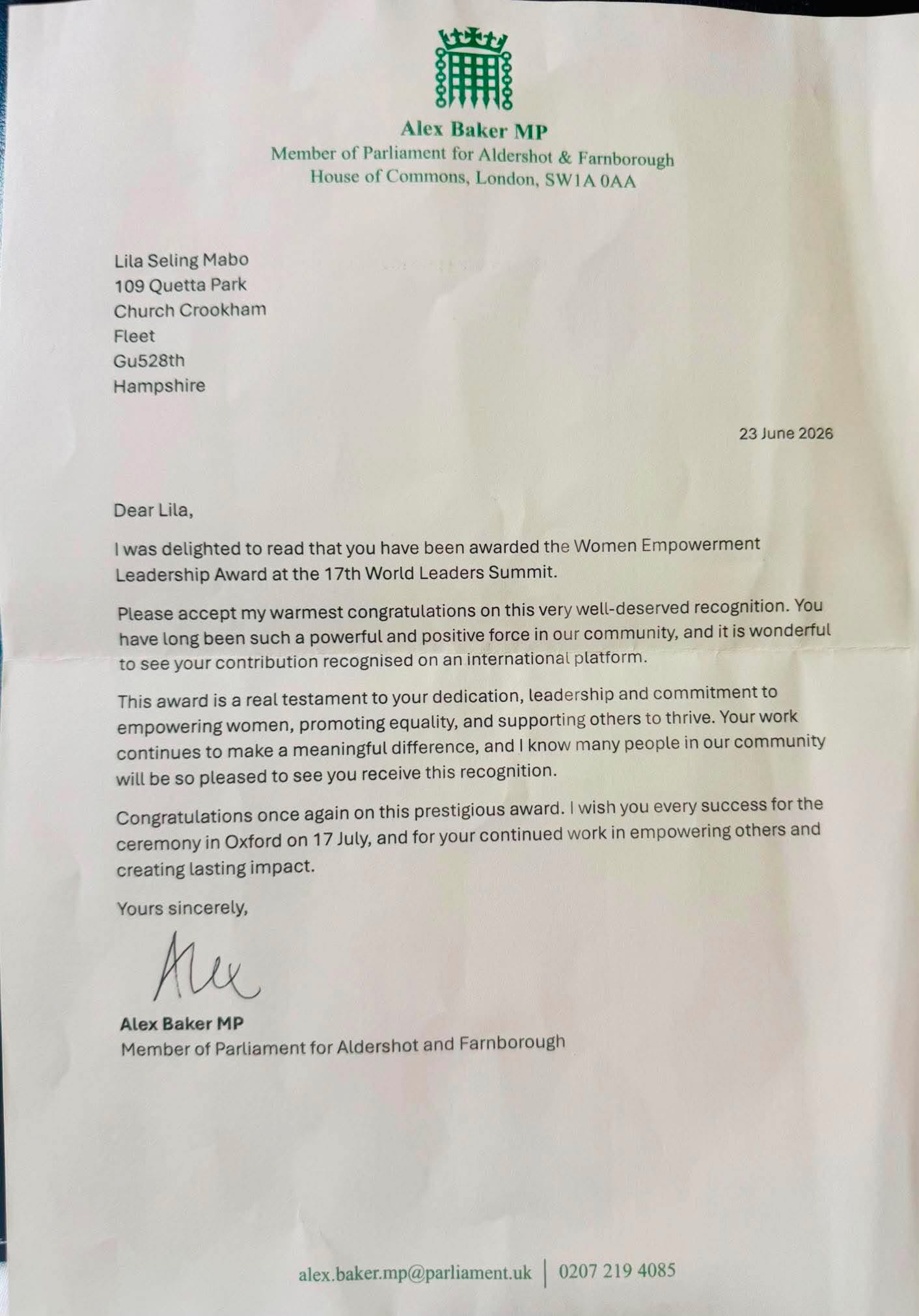 Alex Baker MP
Member of Parliament for Aldershot & Farnborough
House of Commons, London, SW1A 0AA

Lila Seling Mabo
109 Quetta Park
Church Crookham
Fleet
Gu528th
Hampshire

23 June 2026

Dear Lila,

I was delighted to read that you have been awarded the Women Empowerment Leadership Award at the 17th World Leaders Summit.

Please accept my warmest congratulations on this very well-deserved recognition. You have long been such a powerful and positive force in our community, and it is wonderful to see your contribution recognised on an international platform.

This award is a real testament to your dedication, leadership and commitment to empowering women, promoting equality, and supporting others to thrive. Your work continues to make a meaningful difference, and I know many people in our community will be so pleased to see you receive this recognition.

Congratulations once again on this prestigious award. I wish you every success for the ceremony in Oxford on 17 July, and for your continued work in empowering others and creating lasting impact.

Yours sincerely,

Alex

Alex Baker MP
Member of Parliament for Aldershot and Farnborough

alex.baker.mp@parliament.uk | 0207 219 4085